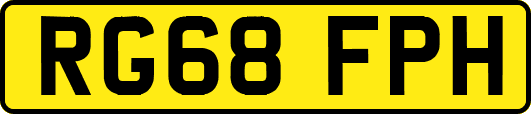 RG68 FPH